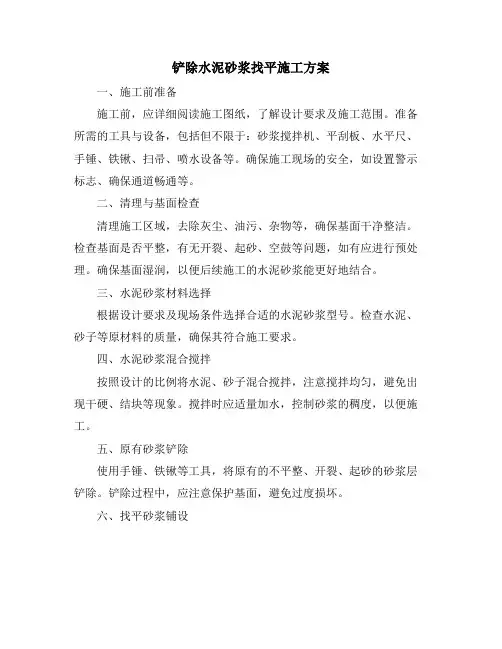 铲除水泥砂浆找平施工方案

一、施工前准备

施工前，应详细阅读施工图纸，了解设计要求及施工范围。准备所需的工具与设备，包括但不限于：砂浆搅拌机、平刮板、水平尺、手锤、铁锹、扫帚、喷水设备等。确保施工现场的安全，如设置警示标志、确保通道畅通等。

二、清理与基面检查

清理施工区域，去除灰尘、油污、杂物等，确保基面干净整洁。检查基面是否平整，有无开裂、起砂、空鼓等问题，如有应进行预处理。确保基面湿润，以便后续施工的水泥砂浆能更好地结合。

三、水泥砂浆材料选择

根据设计要求及现场条件选择合适的水泥砂浆型号。检查水泥、砂子等原材料的质量，确保其符合施工要求。

四、水泥砂浆混合搅拌

按照设计的比例将水泥、砂子混合搅拌，注意搅拌均匀，避免出现干硬、结块等现象。搅拌时应适量加水，控制砂浆的稠度，以便施工。

五、原有砂浆铲除

使用手锤、铁锹等工具，将原有的不平整、开裂、起砂的砂浆层铲除。铲除过程中，应注意保护基面，避免过度损坏。

六、找平砂浆铺设